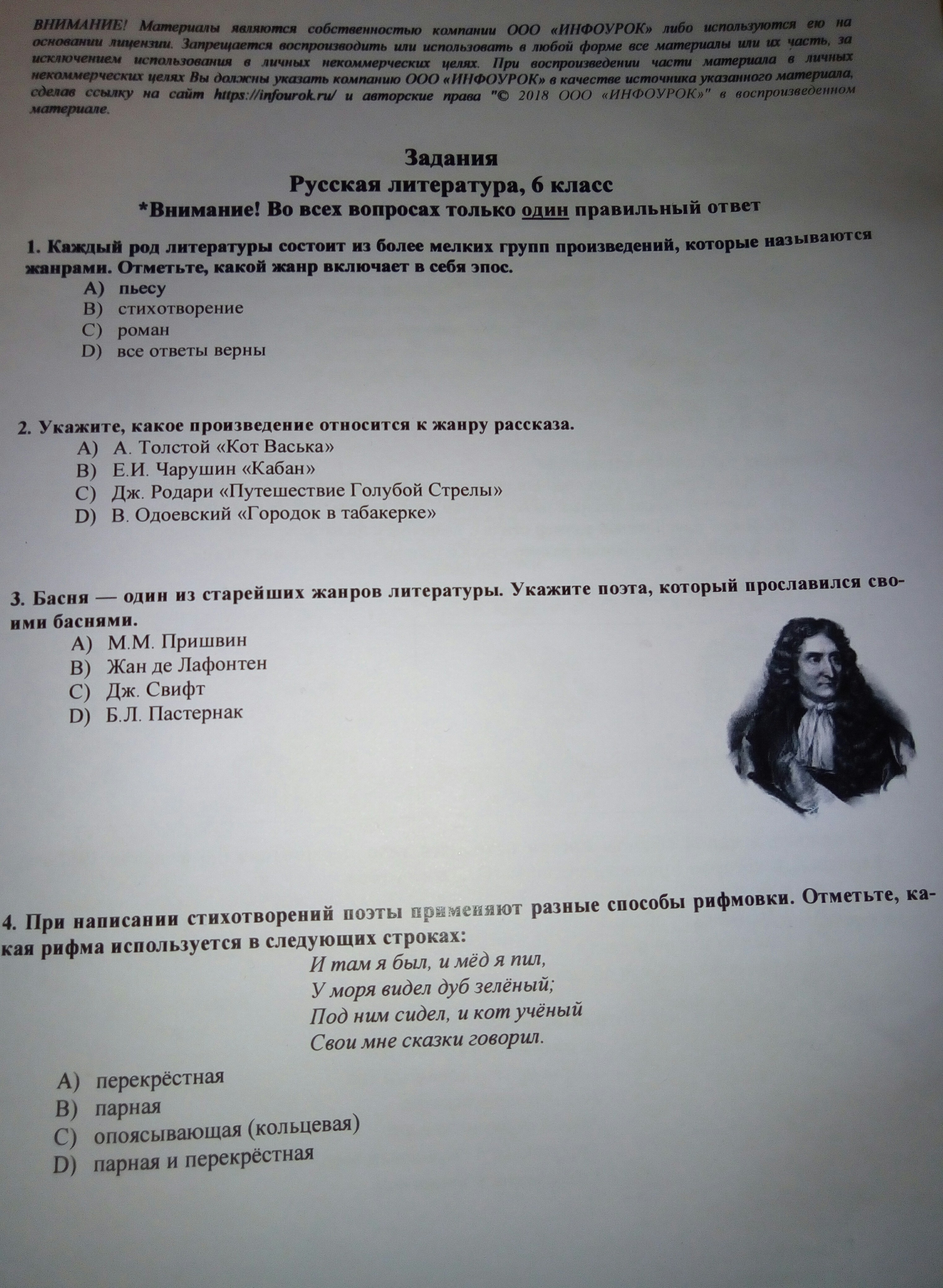 ВНИМАНИЕ! Материалы являются собственностью компании ООО «ИНФОУРОК» либо используются ею на основании лицензии. Запрещается воспроизводить или использовать в любой форме все материалы или их часть, за исключением использования в личных некоммерческих целях. При воспроизведении части материала в личных некоммерческих целях Вы должны указать компанию ООО «ИНФОУРОК» в качестве источника указанного материала, сделав ссылку на сайт https://infourok.ru/ и авторские права "© 2018 ООО «ИНФОУРОК»" в воспроизведенном материале.

Задания
Русская литература, 6 класс
*Внимание! Во всех вопросах только один правильный ответ

1. Каждый род литературы состоит из более мелких групп произведений, которые называются жанрами. Отметьте, какой жанр включает в себя эпос.
A) пьесу
B) стихотворение
C) роман
D) все ответы верны

2. Укажите, какое произведение относится к жанру рассказа.
A) А. Толстой «Кот Васька»
B) Е.И. Чарушин «Кабан»
C) Дж. Родари «Путешествие Голубой Стрелы»
D) В. Одоевский «Городок в табакерке»

3. Басня — один из старейших жанров литературы. Укажите поэта, который прославился своими баснями.
A) М.М. Пришвин
B) Жан де Лафонтен
C) Дж. Свифт
D) Б.Л. Пастернак

4. При написании стихотворений поэты применяют разные способы рифмовки. Отметьте, какая рифма используется в следующих строках:
И там я был, и мёд я пил,
У моря видел дуб зелёный;
Под ним сидел, и кот учёный
Свои мне сказки говорил.

A) перекрёстная
B) парная
C) опоясывающая (кольцевая)
D) парная и перекрёстная